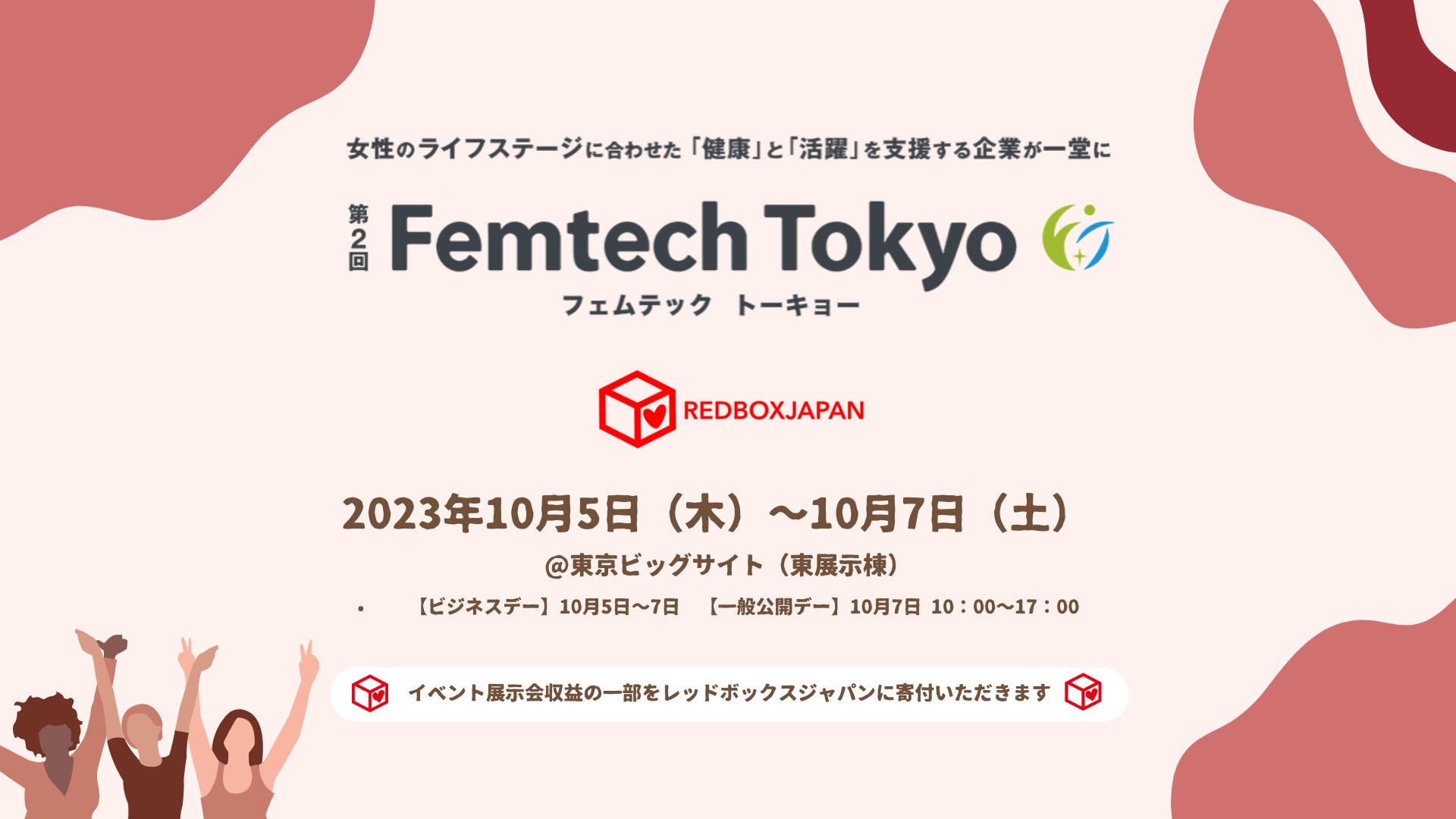 女性のライフステージに合わせた「健康」と「活躍」を支援する企業が一堂に

第2回 Femtech Tokyo
フェムテック トーキョー

REDBOXJAPAN

2023年10月5日（木）～10月7日（土）

@東京ビッグサイト（東展示棟）

• 【ビジネスデー】10月5日～7日 【一般公開デー】10月7日 10：00～17：00

イベント展示会収益の一部をレッドボックスジャパンに寄付いただきます